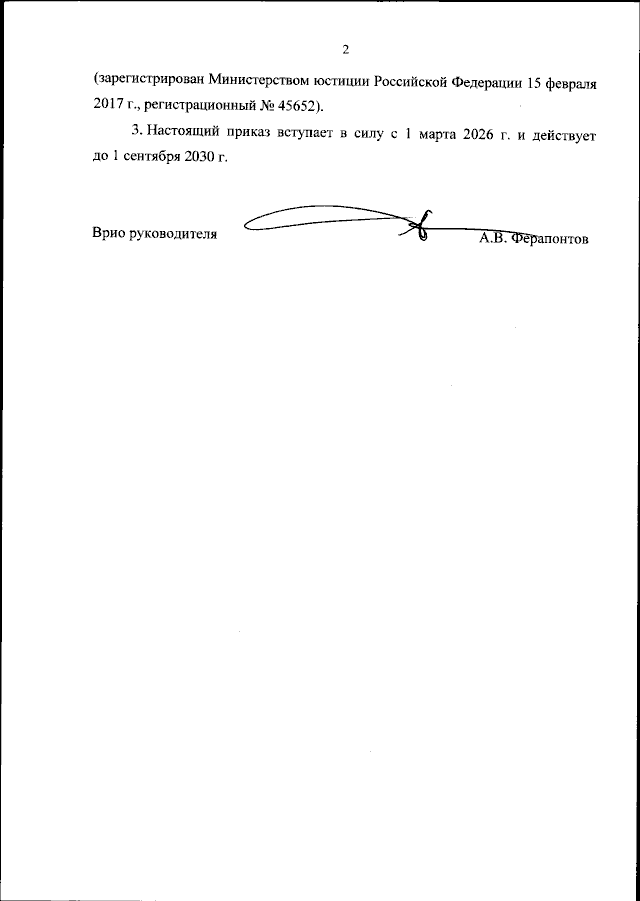 2

(зарегистрирован Министерством юстиции Российской Федерации 15 февраля 2017 г., регистрационный № 45652).

3. Настоящий приказ вступает в силу с 1 марта 2026 г. и действует до 1 сентября 2030 г.

Врио руководителя

А.В. Ферапонтов